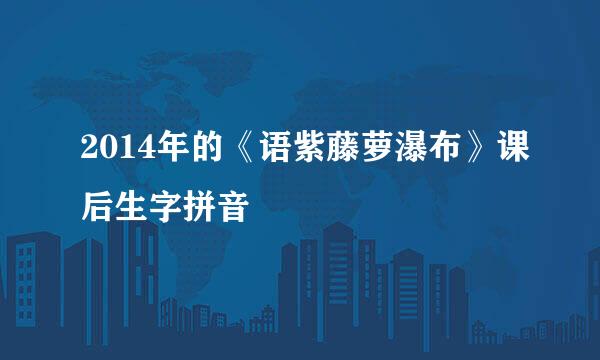 2014年的《语紫藤萝瀑布》课后生字拼音